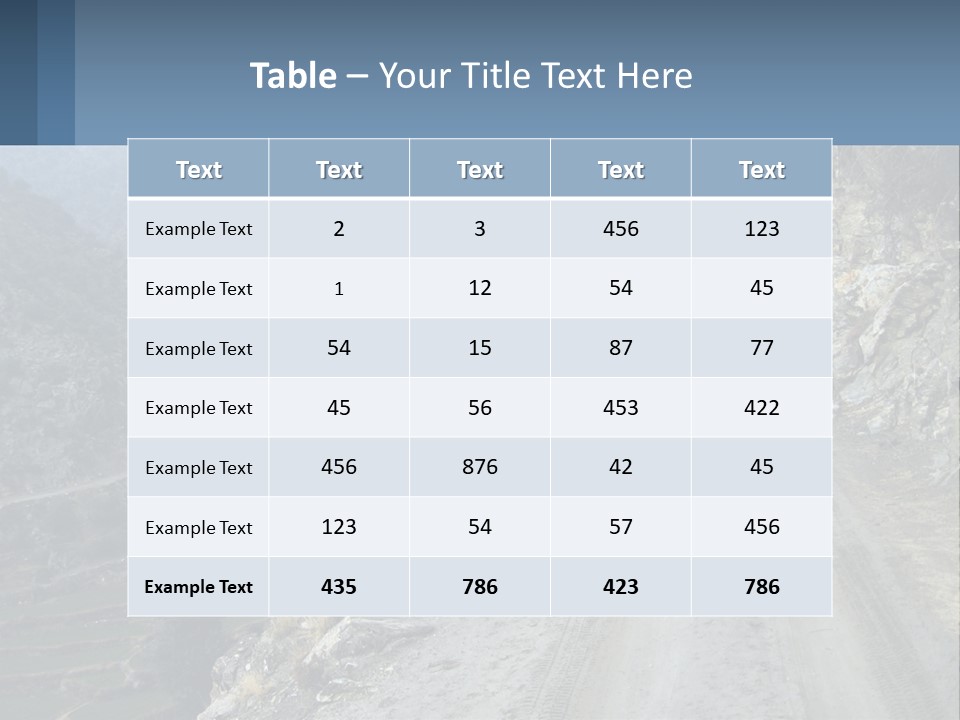 Table – Your Title Text Here

| Text | Text | Text | Text | Text |
|---|---|---|---|---|
| Example Text | 2 | 3 | 456 | 123 |
| Example Text | 1 | 12 | 54 | 45 |
| Example Text | 54 | 15 | 87 | 77 |
| Example Text | 45 | 56 | 453 | 422 |
| Example Text | 456 | 876 | 42 | 45 |
| Example Text | 123 | 54 | 57 | 456 |
| Example Text | 435 | 786 | 423 | 786 |